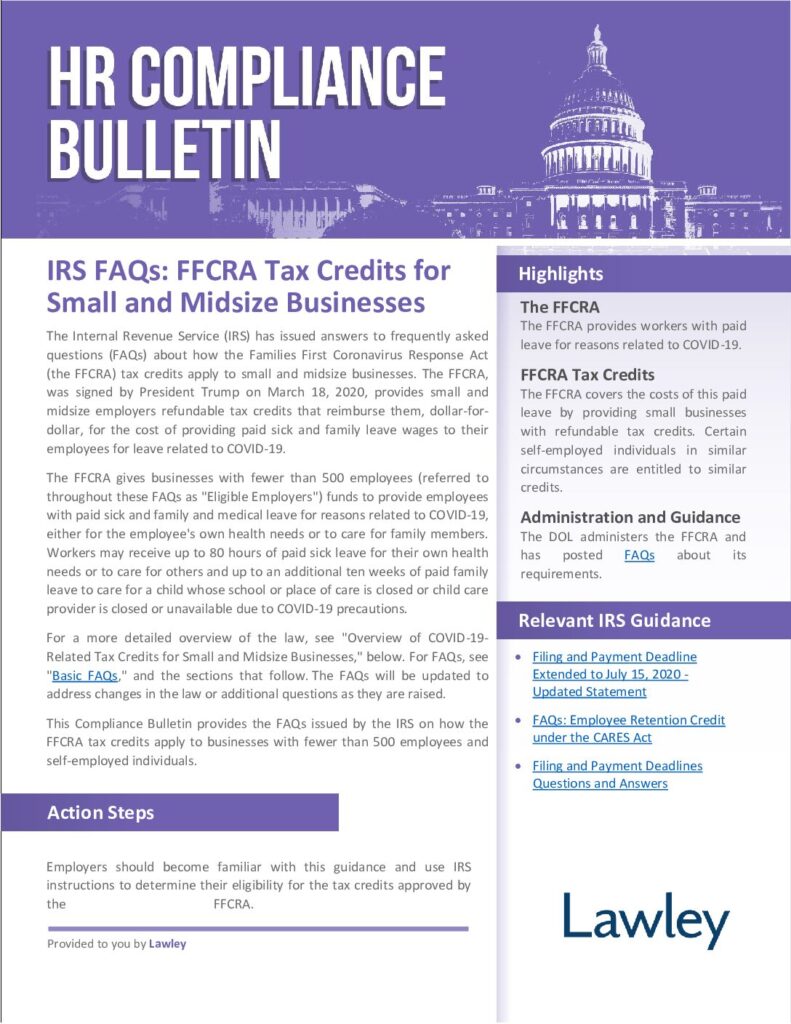 HR COMPLIANCE BULLETIN

IRS FAQs: FFCRA Tax Credits for Small and Midsize Businesses

The Internal Revenue Service (IRS) has issued answers to frequently asked questions (FAQs) about how the Families First Coronavirus Response Act (the FFCRA) tax credits apply to small and midsize businesses. The FFCRA, was signed by President Trump on March 18, 2020, provides small and midsize employers refundable tax credits that reimburse them, dollar-for-dollar, for the cost of providing paid sick and family leave wages to their employees for leave related to COVID-19.

The FFCRA gives businesses with fewer than 500 employees (referred to throughout these FAQs as "Eligible Employers") funds to provide employees with paid sick and family and medical leave for reasons related to COVID-19, either for the employee's own health needs or to care for family members. Workers may receive up to 80 hours of paid sick leave for their own health needs or to care for others and up to an additional ten weeks of paid family leave to care for a child whose school or place of care is closed or child care provider is closed or unavailable due to COVID-19 precautions.

For a more detailed overview of the law, see "Overview of COVID-19-Related Tax Credits for Small and Midsize Businesses," below. For FAQs, see "Basic FAQs," and the sections that follow. The FAQs will be updated to address changes in the law or additional questions as they are raised.

This Compliance Bulletin provides the FAQs issued by the IRS on how the FFCRA tax credits apply to businesses with fewer than 500 employees and self-employed individuals.

Action Steps

Employers should become familiar with this guidance and use IRS instructions to determine their eligibility for the tax credits approved by the FFCRA.

Provided to you by Lawley

Highlights

The FFCRA
The FFCRA provides workers with paid leave for reasons related to COVID-19.

FFCRA Tax Credits
The FFCRA covers the costs of this paid leave by providing small businesses with refundable tax credits. Certain self-employed individuals in similar circumstances are entitled to similar credits.

Administration and Guidance
The DOL administers the FFCRA and has posted FAQs about its requirements.

Relevant IRS Guidance

• Filing and Payment Deadline Extended to July 15, 2020 - Updated Statement
• FAQs: Employee Retention Credit under the CARES Act
• Filing and Payment Deadlines Questions and Answers

Lawley